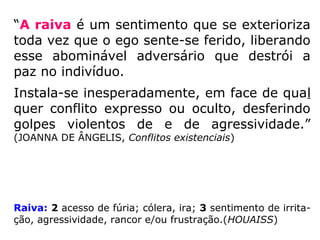 “A raiva é um sentimento que se exterioriza toda vez que o ego sente-se ferido, liberando esse abominável adversário que destrói a paz no indivíduo.

Instala-se inesperadamente, em face de qualquer conflito expresso ou oculto, desferindo golpes violentos de e de agressividade.” (JOANNA DE ÂNGELIS, Conflitos existenciais)

Raiva: 2 acesso de fúria; cólera, ira; 3 sentimento de irritação, agressividade, rancor e/ou frustração.(HOUAISS)